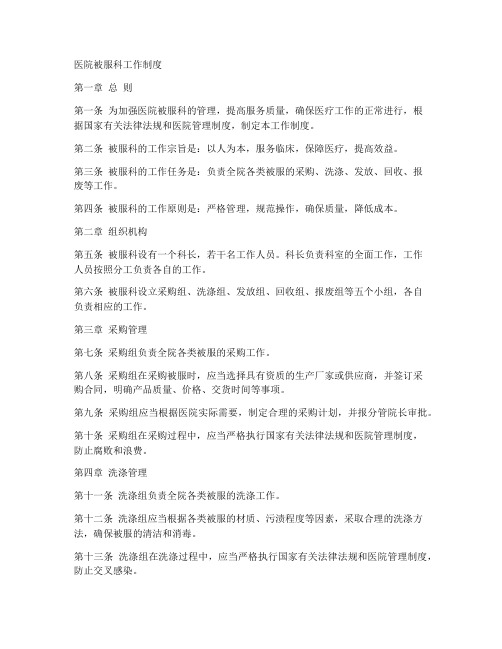 医院被服科工作制度

第一章 总 则

第一条 为加强医院被服科的管理，提高服务质量，确保医疗工作的正常进行，根据国家有关法律法规和医院管理制度，制定本工作制度。

第二条 被服科的工作宗旨是：以人为本，服务临床，保障医疗，提高效益。

第三条 被服科的工作任务是：负责全院各类被服的采购、洗涤、发放、回收、报废等工作。

第四条 被服科的工作原则是：严格管理，规范操作，确保质量，降低成本。

第二章 组织机构

第五条 被服科设有一个科长，若干名工作人员。科长负责科室的全面工作，工作人员按照分工负责各自的工作。

第六条 被服科设立采购组、洗涤组、发放组、回收组、报废组等五个小组，各自负责相应的工作。

第三章 采购管理

第七条 采购组负责全院各类被服的采购工作。

第八条 采购组在采购被服时，应当选择具有资质的生产厂家或供应商，并签订采购合同，明确产品质量、价格、交货时间等事项。

第九条 采购组应当根据医院实际需要，制定合理的采购计划，并报分管院长审批。

第十条 采购组在采购过程中，应当严格执行国家有关法律法规和医院管理制度，防止腐败和浪费。

第四章 洗涤管理

第十一条 洗涤组负责全院各类被服的洗涤工作。

第十二条 洗涤组应当根据各类被服的材质、污渍程度等因素，采取合理的洗涤方法，确保被服的清洁和消毒。

第十三条 洗涤组在洗涤过程中，应当严格执行国家有关法律法规和医院管理制度，防止交叉感染。